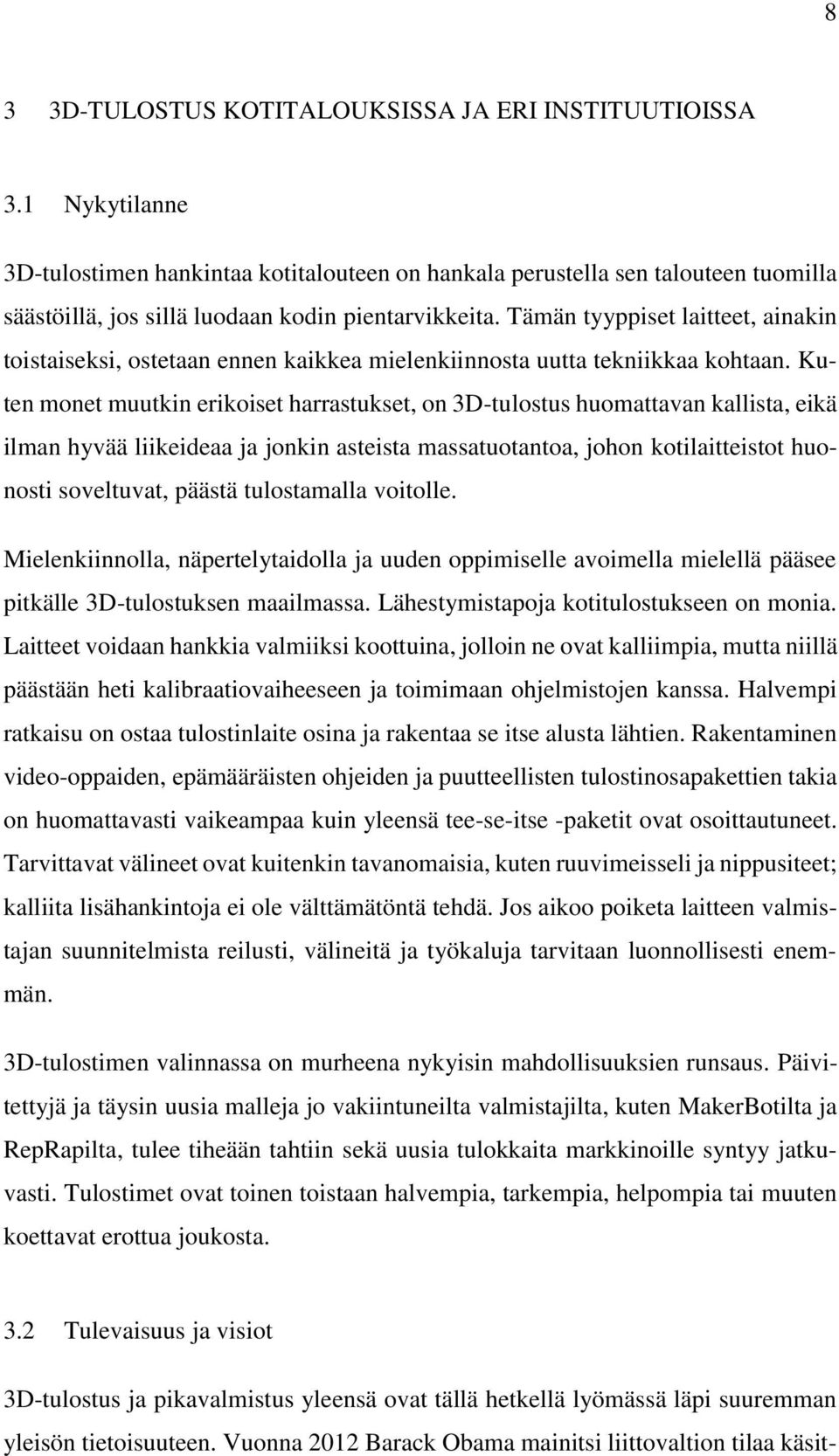 8

3 3D-TULOSTUS KOTITALOUKSISSA JA ERI INSTITUUTIOISSA

3.1 Nykytilanne

3D-tulostimen hankintaa kotitalouteen on hankala perustella sen talouteen tuomilla säästöillä, jos sillä luodaan kodin pientarvikkeita. Tämän tyyppiset laitteet, ainakin toistaiseksi, ostetaan ennen kaikkea mielenkiinnosta uutta tekniikkaa kohtaan. Kuten monet muutkin erikoiset harrastukset, on 3D-tulostus huomattavan kallista, eikä ilman hyvää liikeideaa ja jonkin asteista massatuotantoa, johon kotilaitteistot huonosti soveltuvat, päästä tulostamalla voitolle.

Mielenkiinnolla, näpertelytaidolla ja uuden oppimiselle avoimella mielellä pääsee pitkälle 3D-tulostuksen maailmassa. Lähestymistapoja kotitulostukseen on monia. Laitteet voidaan hankkia valmiiksi koottuina, jolloin ne ovat kalliimpia, mutta niillä päästään heti kalibraatiovaiheeseen ja toimimaan ohjelmistojen kanssa. Halvempi ratkaisu on ostaa tulostinlaite osina ja rakentaa se itse alusta lähtien. Rakentaminen video-oppaiden, epämääräisten ohjeiden ja puutteellisten tulostinosapakettien takia on huomattavasti vaikeampaa kuin yleensä tee-se-itse -paketit ovat osoittautuneet. Tarvittavat välineet ovat kuitenkin tavanomaisia, kuten ruuvimeisseli ja nippusiteet; kalliita lisähankintoja ei ole välttämätöntä tehdä. Jos aikoo poiketa laitteen valmistajan suunnitelmista reilusti, välineitä ja työkaluja tarvitaan luonnollisesti enemmän.

3D-tulostimen valinnassa on murheena nykyisin mahdollisuuksien runsaus. Päivitettyjä ja täysin uusia malleja jo vakiintuneilta valmistajilta, kuten MakerBotilta ja RepRapilta, tulee tiheään tahtiin sekä uusia tulokkaita markkinoille syntyy jatkuvasti. Tulostimet ovat toinen toistaan halvempia, tarkempia, helpompia tai muuten koettavat erottua joukosta.

3.2 Tulevaisuus ja visiot

3D-tulostus ja pikavalmistus yleensä ovat tällä hetkellä lyömässä läpi suuremman yleisön tietoisuuteen. Vuonna 2012 Barack Obama mainitsi liittovaltion tilaa käsit-